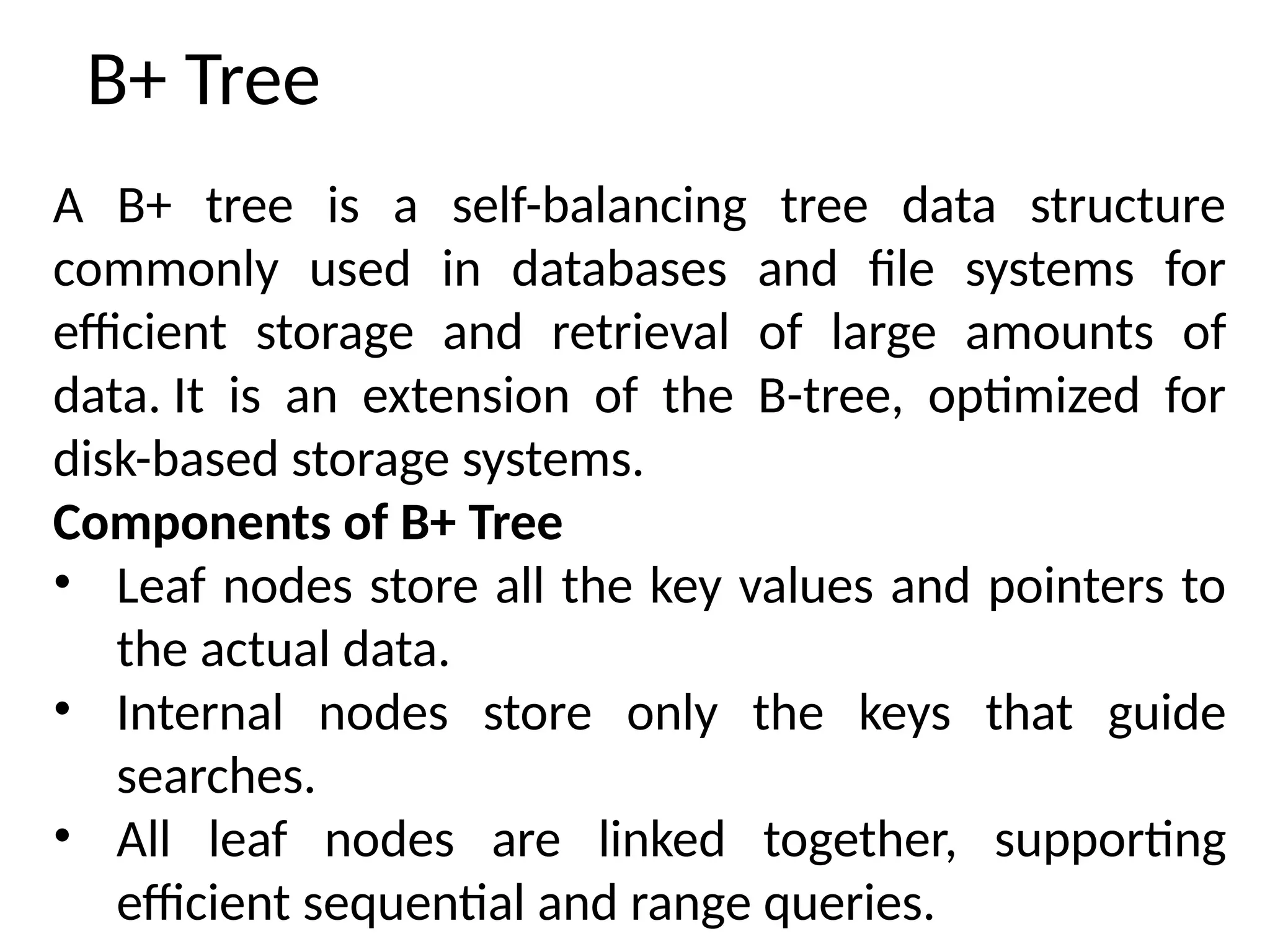 B+ Tree

A B+ tree is a self-balancing tree data structure commonly used in databases and file systems for efficient storage and retrieval of large amounts of data. It is an extension of the B-tree, optimized for disk-based storage systems.

Components of B+ Tree

• Leaf nodes store all the key values and pointers to the actual data.
• Internal nodes store only the keys that guide searches.
• All leaf nodes are linked together, supporting efficient sequential and range queries.